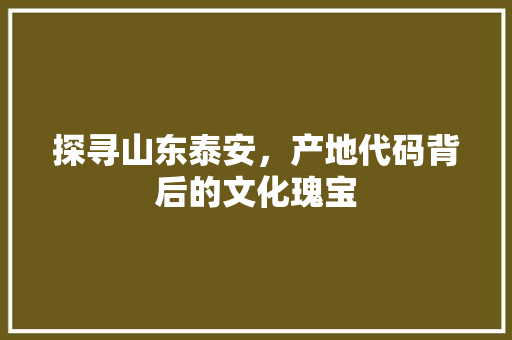 探寻山东泰安，产地代码背后的文化瑰宝